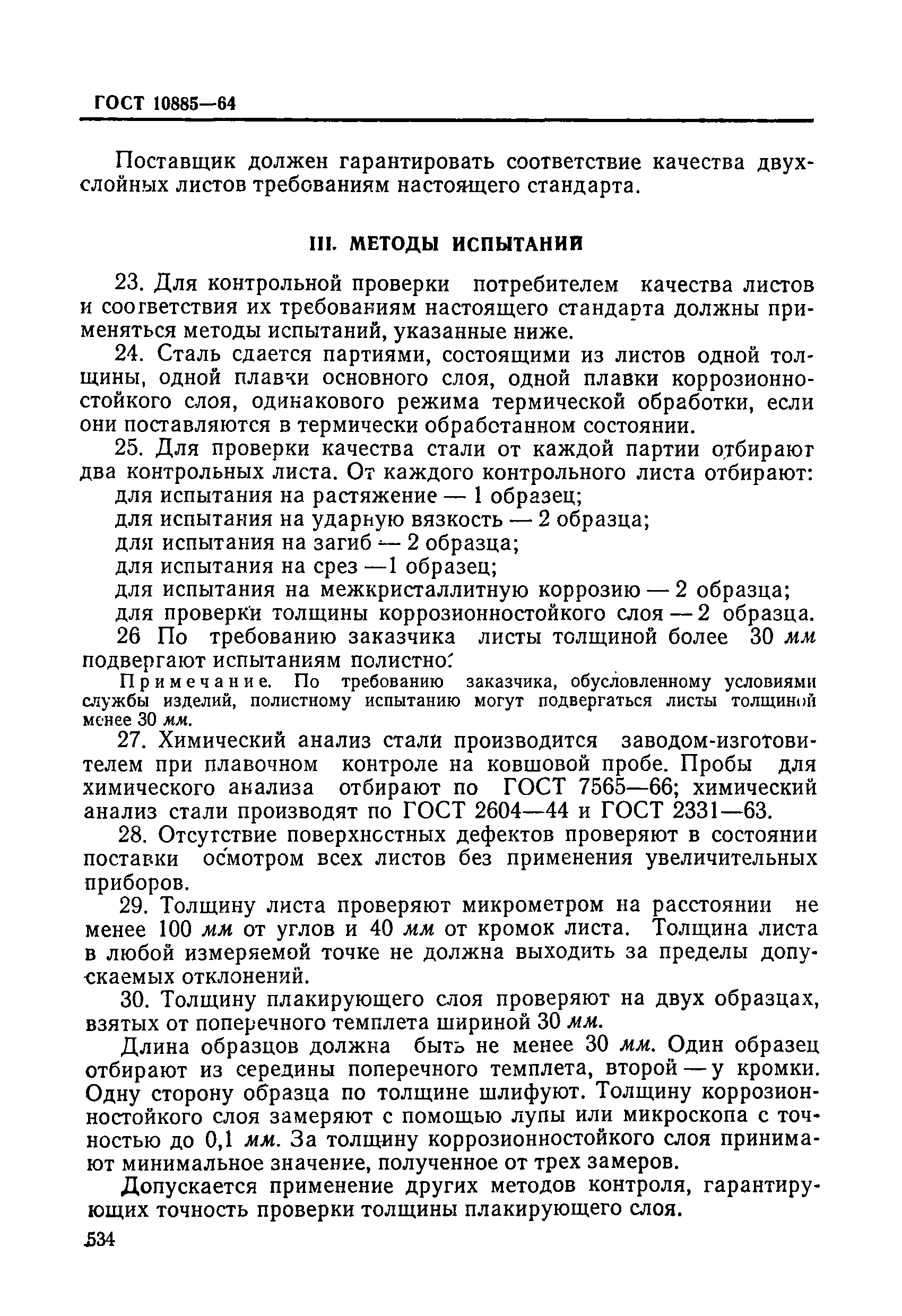 ГОСТ 10885—64

Поставщик должен гарантировать соответствие качества двухслойных листов требованиям настоящего стандарта.

III. МЕТОДЫ ИСПЫТАНИЙ

23. Для контрольной проверки потребителем качества листов и соответствия их требованиям настоящего стандарта должны применяться методы испытаний, указанные ниже.

24. Сталь сдается партиями, состоящими из листов одной толщины, одной плавки основного слоя, одной плавки коррозионностойкого слоя, одинакового режима термической обработки, если они поставляются в термически обработанном состоянии.

25. Для проверки качества стали от каждой партии отбирают два контрольных листа. От каждого контрольного листа отбирают:
для испытания на растяжение — 1 образец;
для испытания на ударную вязкость — 2 образца;
для испытания на загиб — 2 образца;
для испытания на срез —1 образец;
для испытания на межкристаллитную коррозию — 2 образца;
для проверки толщины коррозионностойкого слоя — 2 образца.

26 По требованию заказчика листы толщиной более 30 мм подвергают испытаниям полистно.

Примечание. По требованию заказчика, обусловленному условиями службы изделий, полистному испытанию могут подвергаться листы толщиной менее 30 мм.

27. Химический анализ стали производится заводом-изготовителем при плавочном контроле на ковшовой пробе. Пробы для химического анализа отбирают по ГОСТ 7565—66; химический анализ стали производят по ГОСТ 2604—44 и ГОСТ 2331—63.

28. Отсутствие поверхностных дефектов проверяют в состоянии поставки осмотром всех листов без применения увеличительных приборов.

29. Толщину листа проверяют микрометром на расстоянии не менее 100 мм от углов и 40 мм от кромок листа. Толщина листа в любой измеряемой точке не должна выходить за пределы допускаемых отклонений.

30. Толщину плакирующего слоя проверяют на двух образцах, взятых от поперечного темплета шириной 30 мм.

Длина образцов должна быть не менее 30 мм. Один образец отбирают из середины поперечного темплета, второй — у кромки. Одну сторону образца по толщине шлифуют. Толщину коррозионностойкого слоя замеряют с помощью лупы или микроскопа с точностью до 0,1 мм. За толщину коррозионностойкого слоя принимают минимальное значение, полученное от трех замеров.

Допускается применение других методов контроля, гарантирующих точность проверки толщины плакирующего слоя.

534